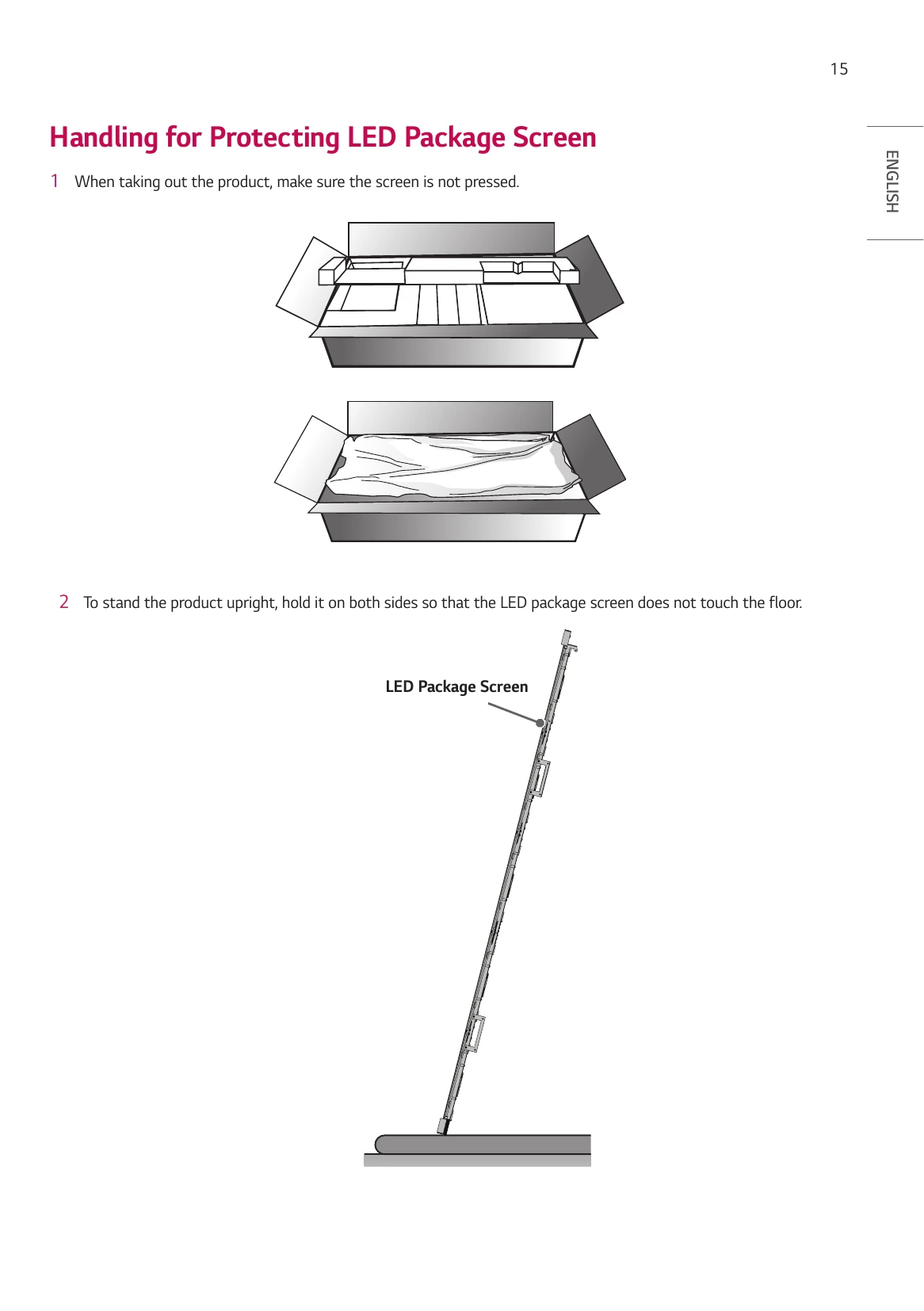 15

ENGLISH

Handling for Protecting LED Package Screen

1 When taking out the product, make sure the screen is not pressed.

2 To stand the product upright, hold it on both sides so that the LED package screen does not touch the floor.

LED Package Screen